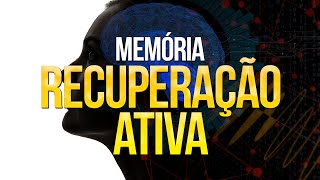 MEMÓRIA
RECUPERAÇÃO
ATIVA